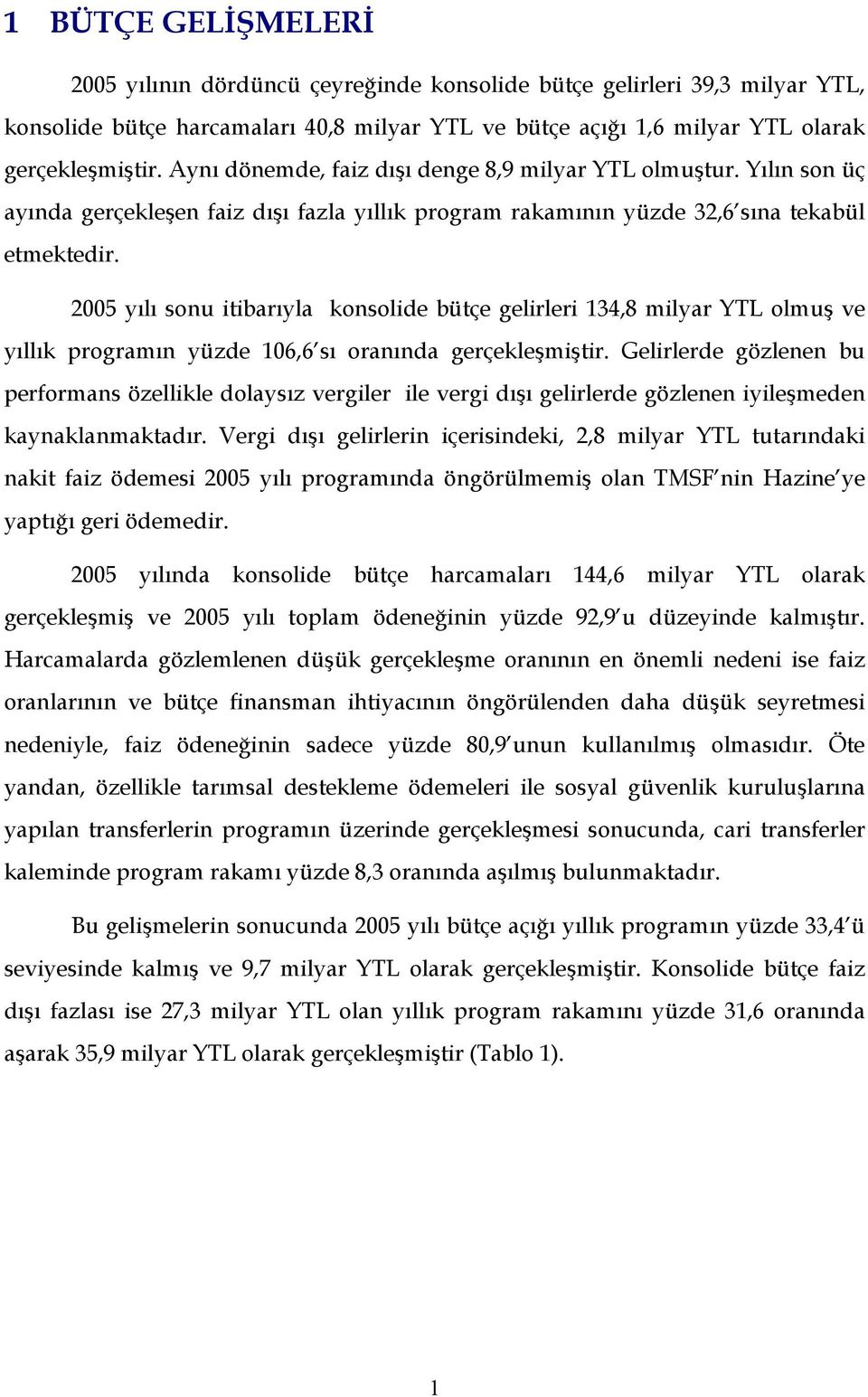 1 BÜTÇE GELİŞMELERİ

2005 yılının dördüncü çeyreğinde konsolide bütçe gelirleri 39,3 milyar YTL, konsolide bütçe harcamaları 40,8 milyar YTL ve bütçe açığı 1,6 milyar YTL olarak gerçekleşmiştir. Aynı dönemde, faiz dışı denge 8,9 milyar YTL olmuştur. Yılın son üç ayında gerçekleşen faiz dışı fazla yıllık program rakamının yüzde 32,6'sına tekabül etmektedir.

2005 yılı sonu itibarıyla konsolide bütçe gelirleri 134,8 milyar YTL olmuş ve yıllık programın yüzde 106,6'sı oranında gerçekleşmiştir. Gelirlerde gözlenen bu performans özellikle dolaysız vergiler ile vergi dışı gelirlerde gözlenen iyileşmeden kaynaklanmaktadır. Vergi dışı gelirlerin içerisindeki, 2,8 milyar YTL tutarındaki nakit faiz ödemesi 2005 yılı programında öngörülmemiş olan TMSF'nin Hazine'ye yaptığı geri ödemedir.

2005 yılında konsolide bütçe harcamaları 144,6 milyar YTL olarak gerçekleşmiş ve 2005 yılı toplam ödeneğinin yüzde 92,9'u düzeyinde kalmıştır. Harcamalarda gözlemlenen düşük gerçekleşme oranının en önemli nedeni ise faiz oranlarının ve bütçe finansman ihtiyacının öngörülenden daha düşük seyretmesi nedeniyle, faiz ödeneğinin sadece yüzde 80,9'unun kullanılmış olmasıdır. Öte yandan, özellikle tarımsal destekleme ödemeleri ile sosyal güvenlik kuruluşlarına yapılan transferlerin programın üzerinde gerçekleşmesi sonucunda, cari transferler kaleminde program rakamı yüzde 8,3 oranında aşılmış bulunmaktadır.

Bu gelişmelerin sonucunda 2005 yılı bütçe açığı yıllık programın yüzde 33,4'ü seviyesinde kalmış ve 9,7 milyar YTL olarak gerçekleşmiştir. Konsolide bütçe faiz dışı fazlası ise 27,3 milyar YTL olan yıllık program rakamını yüzde 31,6 oranında aşarak 35,9 milyar YTL olarak gerçekleşmiştir (Tablo 1).

1